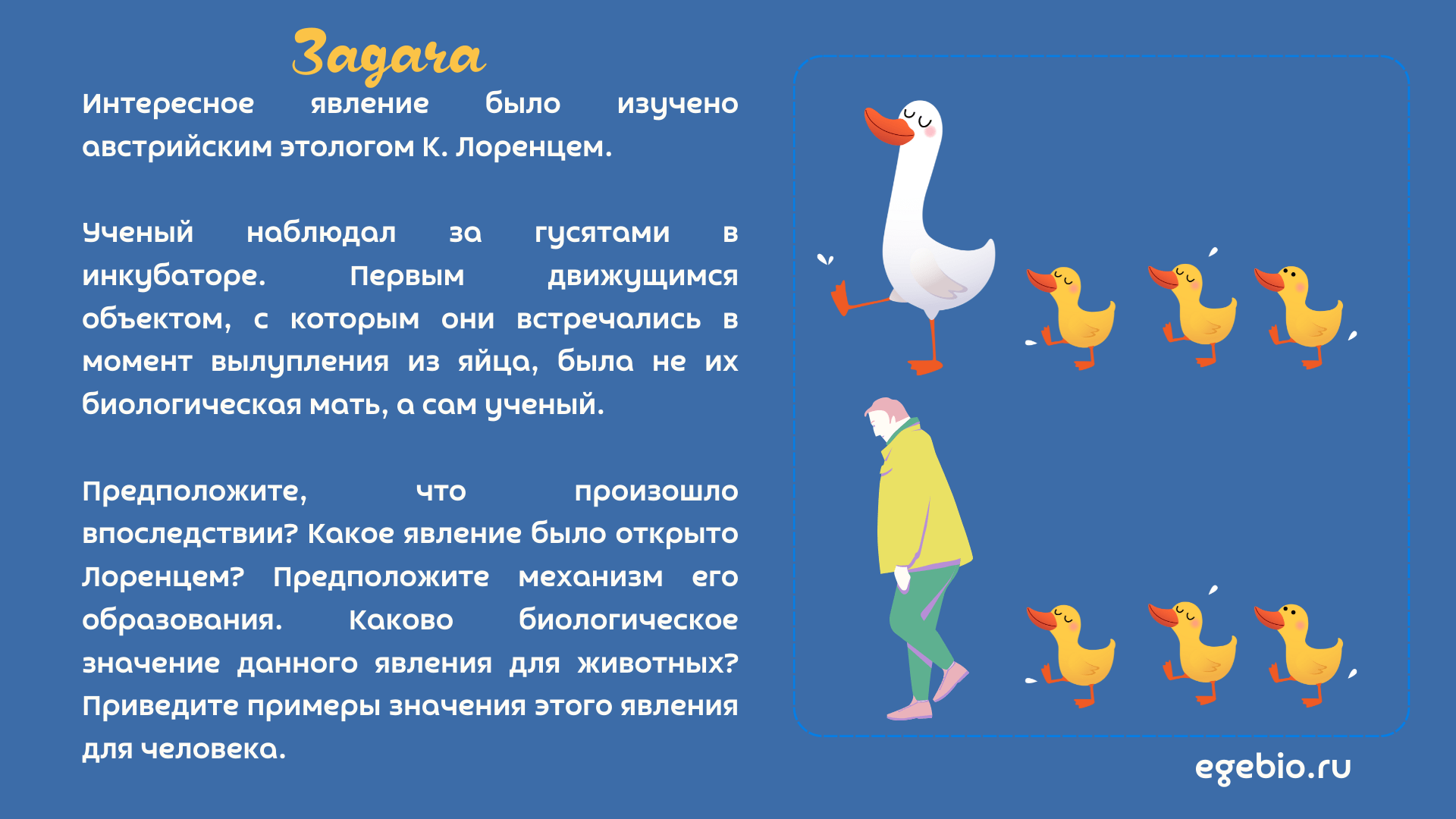 Задача

Интересное явление было изучено австрийским этологом К. Лоренцем.

Ученый наблюдал за гусятами в инкубаторе. Первым движущимся объектом, с которым они встречались в момент вылупления из яйца, была не их биологическая мать, а сам ученый.

Предположите, что произошло впоследствии? Какое явление было открыто Лоренцем? Предположите механизм его образования. Каково биологическое значение данного явления для животных? Приведите примеры значения этого явления для человека.

egebio.ru